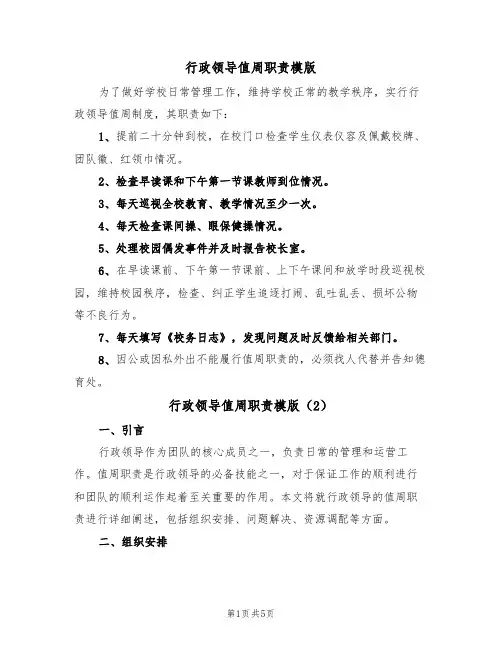 行政领导值周职责模版

为了做好学校日常管理工作，维持学校正常的教学秩序，实行行政领导值周制度，其职责如下：

1、提前二十分钟到校，在校门口检查学生仪表仪容及佩戴校牌、团队徽、红领巾情况。

2、检查早读课和下午第一节课教师到位情况。

3、每天巡视全校教育、教学情况至少一次。

4、每天检查课间操、眼保健操情况。

5、处理校园偶发事件并及时报告校长室。

6、在早读课前、下午第一节课前、上下午课间和放学时段巡视校园，维持校园秩序，检查、纠正学生追逐打闹、乱吐乱丢、损坏公物等不良行为。

7、每天填写《校务日志》，发现问题及时反馈给相关部门。

8、因公或因私外出不能履行值周职责的，必须找人代替并告知德育处。

行政领导值周职责模版（2）

一、引言

行政领导作为团队的核心成员之一，负责日常的管理和运营工作。值周职责是行政领导的必备技能之一，对于保证工作的顺利进行和团队的顺利运作起着至关重要的作用。本文将就行政领导的值周职责进行详细阐述，包括组织安排、问题解决、资源调配等方面。

二、组织安排

第1页 共5页